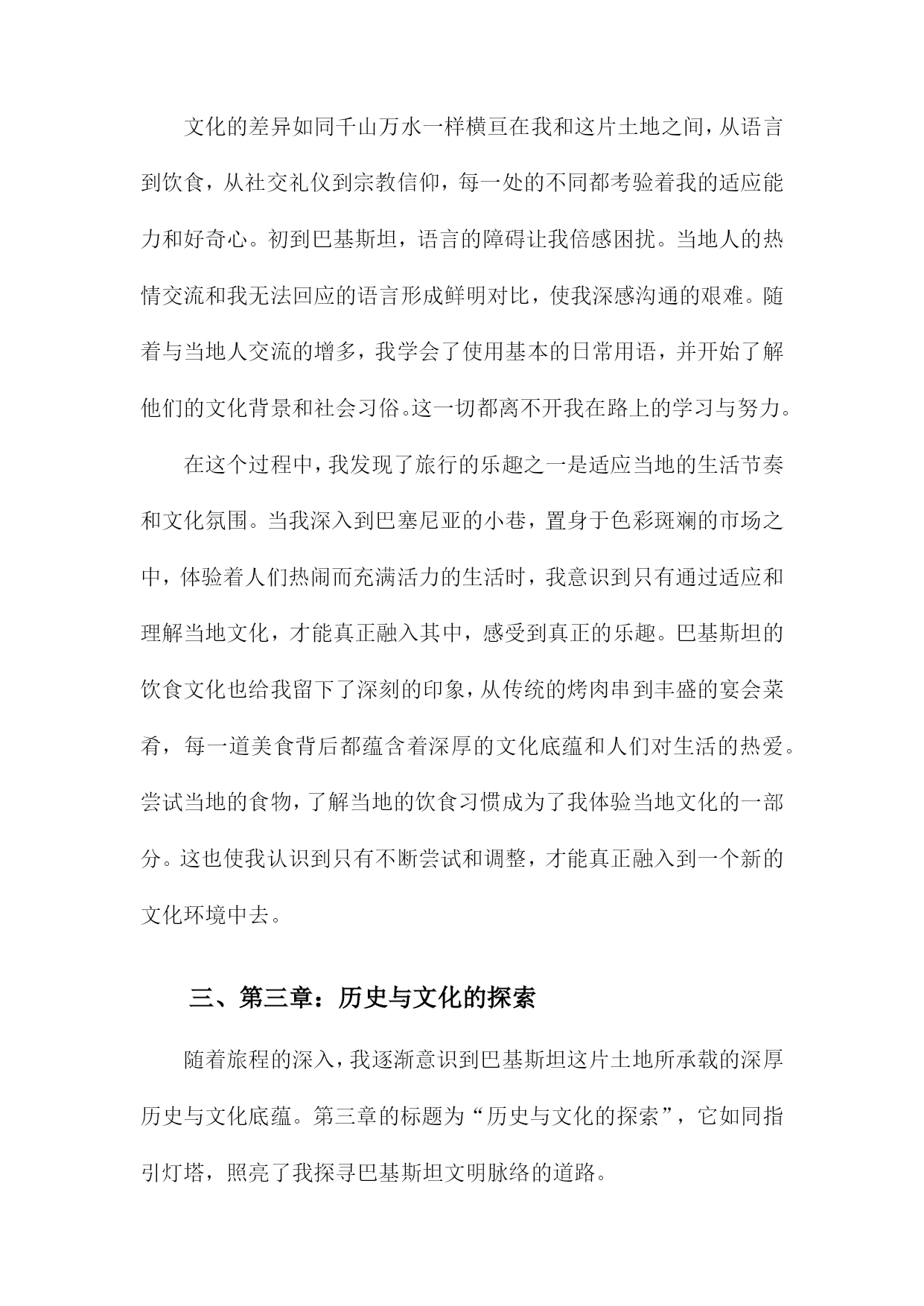 文化的差异如同千山万水一样横亘在我和这片土地之间，从语言到饮食，从社交礼仪到宗教信仰，每一处的不同都考验着我的适应能力和好奇心。初到巴基斯坦，语言的障碍让我倍感困扰。当地人的热情交流和我无法回应的语言形成鲜明对比，使我深感沟通的艰难。随着与当地人交流的增多，我学会了使用基本的日常用语，并开始了解他们的文化背景和社会习俗。这一切都离不开我在路上的学习与努力。

在这个过程中，我发现了旅行的乐趣之一是适应当地的生活节奏和文化氛围。当我深入到巴塞尼亚的小巷，置身于色彩斑斓的市场之中，体验着人们热闹而充满活力的生活时，我意识到只有通过适应和理解当地文化，才能真正融入其中，感受到真正的乐趣。巴基斯坦的饮食文化也给我留下了深刻的印象，从传统的烤肉串到丰盛的宴会菜肴，每一道美食背后都蕴含着深厚的文化底蕴和人们对生活的热爱。尝试当地的食物，了解当地的饮食习惯成为了我体验当地文化的一部分。这也使我认识到只有不断尝试和调整，才能真正融入到一个新的文化环境中去。

三、第三章：历史与文化的探索

随着旅程的深入，我逐渐意识到巴基斯坦这片土地所承载的深厚历史与文化底蕴。第三章的标题为“历史与文化的探索”，它如同指引灯塔，照亮了我探寻巴基斯坦文明脉络的道路。